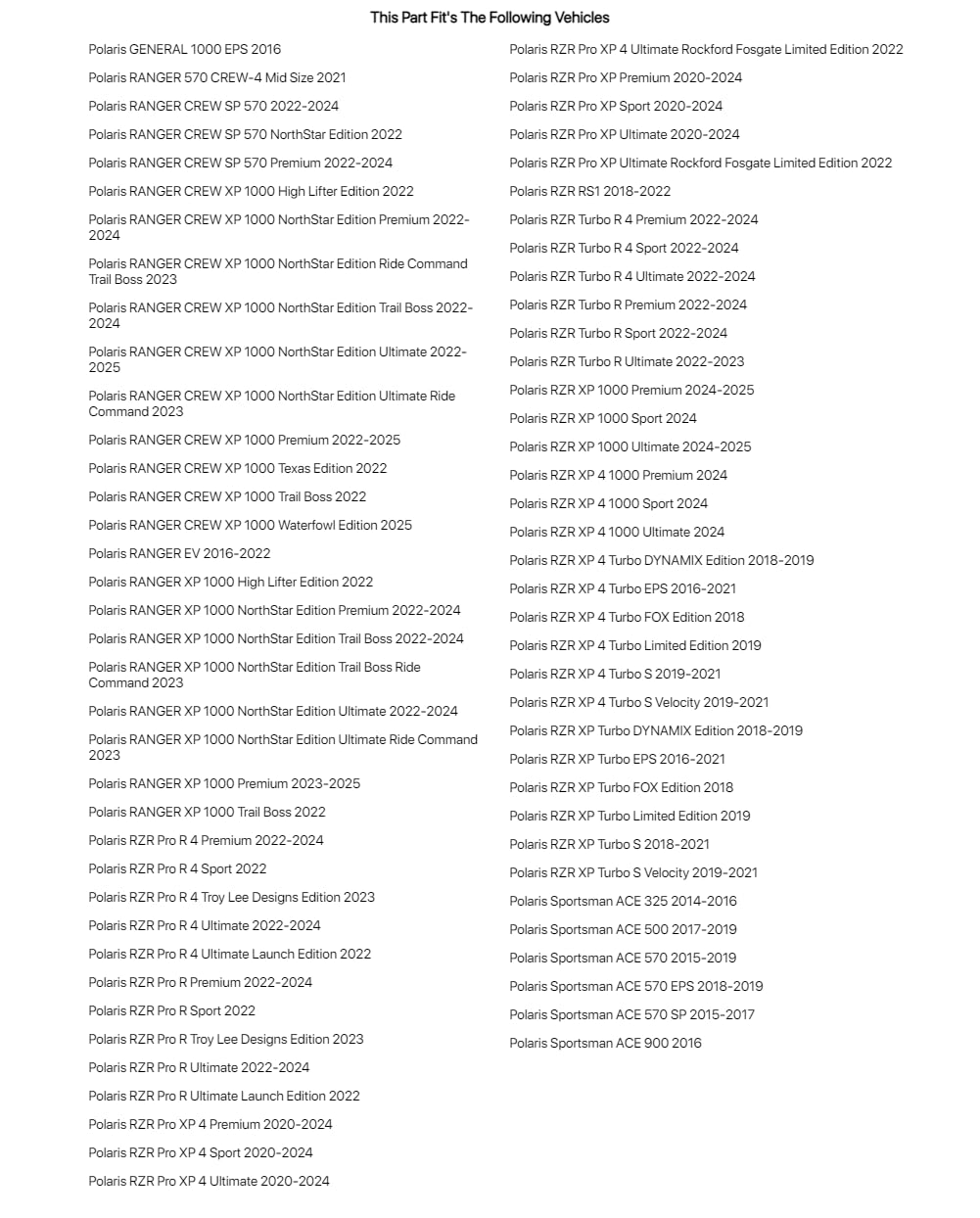 This Part Fit's The Following Vehicles

Polaris GENERAL 1000 EPS 2016

Polaris RANGER 570 CREW-4 Mid Size 2021

Polaris RANGER CREW SP 570 2022-2024

Polaris RANGER CREW SP 570 NorthStar Edition 2022

Polaris RANGER CREW SP 570 Premium 2022-2024

Polaris RANGER CREW XP 1000 High Lifter Edition 2022

Polaris RANGER CREW XP 1000 NorthStar Edition Premium 2022-2024

Polaris RANGER CREW XP 1000 NorthStar Edition Ride Command Trail Boss 2023

Polaris RANGER CREW XP 1000 NorthStar Edition Trail Boss 2022-2024

Polaris RANGER CREW XP 1000 NorthStar Edition Ultimate 2022-2025

Polaris RANGER CREW XP 1000 NorthStar Edition Ultimate Ride Command 2023

Polaris RANGER CREW XP 1000 Premium 2022-2025

Polaris RANGER CREW XP 1000 Texas Edition 2022

Polaris RANGER CREW XP 1000 Trail Boss 2022

Polaris RANGER CREW XP 1000 Waterfowl Edition 2025

Polaris RANGER EV 2016-2022

Polaris RANGER XP 1000 High Lifter Edition 2022

Polaris RANGER XP 1000 NorthStar Edition Premium 2022-2024

Polaris RANGER XP 1000 NorthStar Edition Trail Boss 2022-2024

Polaris RANGER XP 1000 NorthStar Edition Trail Boss Ride Command 2023

Polaris RANGER XP 1000 NorthStar Edition Ultimate 2022-2024

Polaris RANGER XP 1000 NorthStar Edition Ultimate Ride Command 2023

Polaris RANGER XP 1000 Premium 2023-2025

Polaris RANGER XP 1000 Trail Boss 2022

Polaris RZR Pro R 4 Premium 2022-2024

Polaris RZR Pro R 4 Sport 2022

Polaris RZR Pro R 4 Troy Lee Designs Edition 2023

Polaris RZR Pro R 4 Ultimate 2022-2024

Polaris RZR Pro R 4 Ultimate Launch Edition 2022

Polaris RZR Pro R Premium 2022-2024

Polaris RZR Pro R Sport 2022

Polaris RZR Pro R Troy Lee Designs Edition 2023

Polaris RZR Pro R Ultimate 2022-2024

Polaris RZR Pro R Ultimate Launch Edition 2022

Polaris RZR Pro XP 4 Premium 2020-2024

Polaris RZR Pro XP 4 Sport 2020-2024

Polaris RZR Pro XP 4 Ultimate 2020-2024

Polaris RZR Pro XP 4 Ultimate Rockford Fosgate Limited Edition 2022

Polaris RZR Pro XP Premium 2020-2024

Polaris RZR Pro XP Sport 2020-2024

Polaris RZR Pro XP Ultimate 2020-2024

Polaris RZR Pro XP Ultimate Rockford Fosgate Limited Edition 2022

Polaris RZR RS1 2018-2022

Polaris RZR Turbo R 4 Premium 2022-2024

Polaris RZR Turbo R 4 Sport 2022-2024

Polaris RZR Turbo R 4 Ultimate 2022-2024

Polaris RZR Turbo R Premium 2022-2024

Polaris RZR Turbo R Sport 2022-2024

Polaris RZR Turbo R Ultimate 2022-2023

Polaris RZR XP 1000 Premium 2024-2025

Polaris RZR XP 1000 Sport 2024

Polaris RZR XP 1000 Ultimate 2024-2025

Polaris RZR XP 4 1000 Premium 2024

Polaris RZR XP 4 1000 Sport 2024

Polaris RZR XP 4 1000 Ultimate 2024

Polaris RZR XP 4 Turbo DYNAMIX Edition 2018-2019

Polaris RZR XP 4 Turbo EPS 2016-2021

Polaris RZR XP 4 Turbo FOX Edition 2018

Polaris RZR XP 4 Turbo Limited Edition 2019

Polaris RZR XP 4 Turbo S 2019-2021

Polaris RZR XP 4 Turbo S Velocity 2019-2021

Polaris RZR XP Turbo DYNAMIX Edition 2018-2019

Polaris RZR XP Turbo EPS 2016-2021

Polaris RZR XP Turbo FOX Edition 2018

Polaris RZR XP Turbo Limited Edition 2019

Polaris RZR XP Turbo S 2018-2021

Polaris RZR XP Turbo S Velocity 2019-2021

Polaris Sportsman ACE 325 2014-2016

Polaris Sportsman ACE 500 2017-2019

Polaris Sportsman ACE 570 2015-2019

Polaris Sportsman ACE 570 EPS 2018-2019

Polaris Sportsman ACE 570 SP 2015-2017

Polaris Sportsman ACE 900 2016